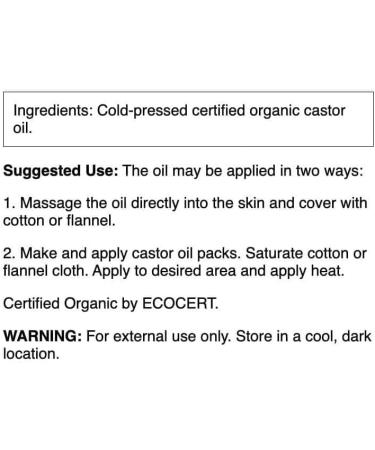 Ingredients: Cold-pressed certified organic castor oil.

Suggested Use: The oil may be applied in two ways:

1. Massage the oil directly into the skin and cover with cotton or flannel.

2. Make and apply castor oil packs. Saturate cotton or flannel cloth. Apply to desired area and apply heat.

Certified Organic by ECOCERT.

WARNING: For external use only. Store in a cool, dark location.